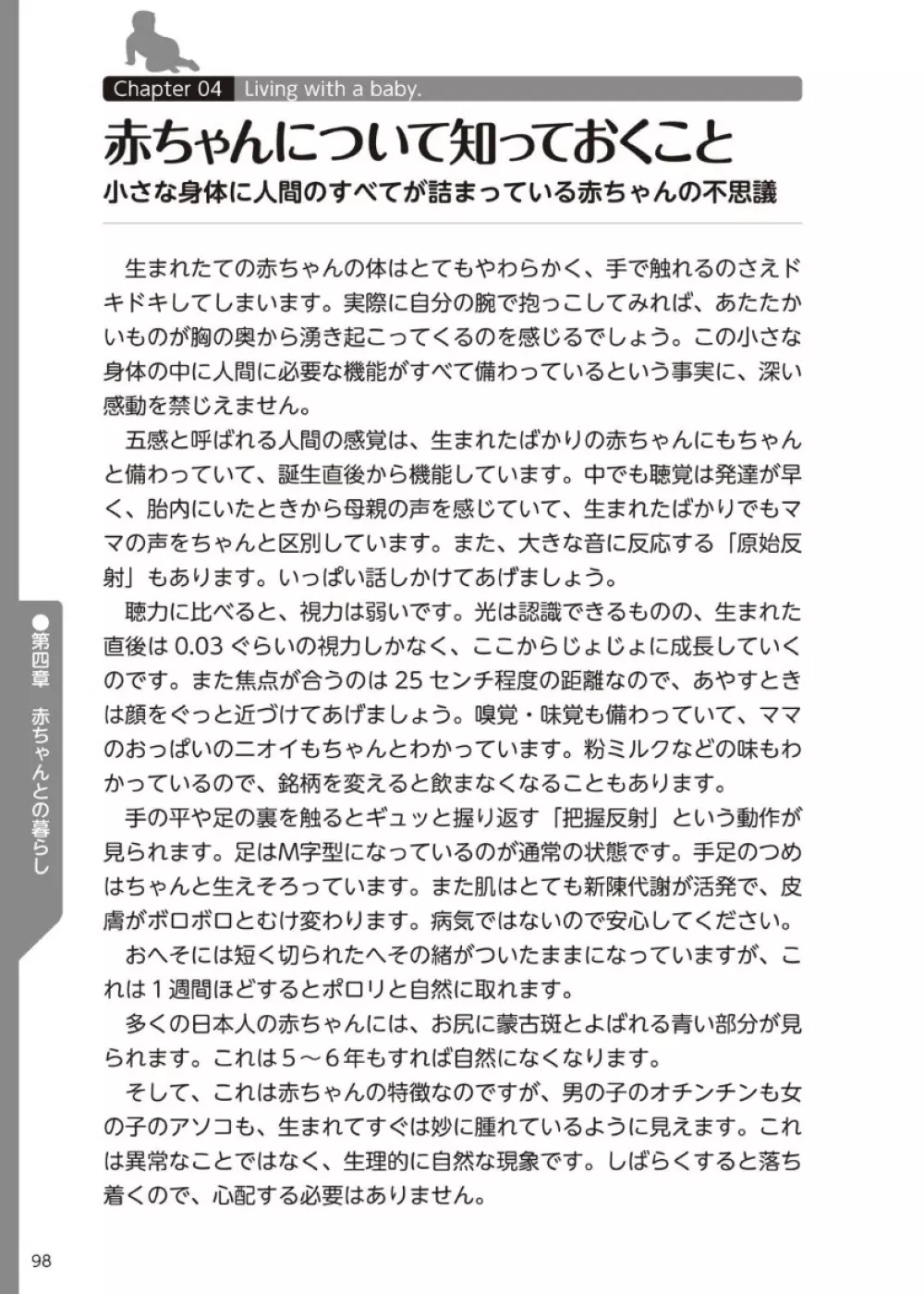 Chapter 04 Living with a baby.

赤ちゃんについて知っておくこと

小さな身体に人間のすべてが詰まっている赤ちゃんの不思議

生まれたての赤ちゃんの体はとてもやわらかく、手で触れるのさえドキドキしてしまいます。実際に自分の腕で抱っこしてみれば、あたたかいものが胸の奥から湧き起こってくるのを感じるでしょう。この小さな身体の中に人間に必要な機能がすべて備わっているという事実に、深い感動を禁じえません。

五感と呼ばれる人間の感覚は、生まれたばかりの赤ちゃんにもちゃんと備わっていて、誕生直後から機能しています。中でも聴覚は発達が早く、胎内にいたときから母親の声を感じていて、生まれたばかりでもママの声をちゃんと区別しています。また、大きな音に反応する「原始反射」もあります。いっぱい話しかけてあげましょう。

聴力に比べると、視力は弱いです。光は認識できるものの、生まれた直後は 0.03 ぐらいの視力しかなく、ここからじょじょに成長していくのです。また焦点が合うのは 25 センチ程度の距離なので、あやすときは顔をぐっと近づけてあげましょう。嗅覚・味覚も備わっていて、ママのおっぱいのニオイもちゃんとわかっています。粉ミルクなどの味もわかっているので、銘柄を変えると飲まなくなることもあります。

手の平や足の裏を触るとギュッと握り返す「把握反射」という動作が見られます。足はM字型になっているのが通常の状態です。手足のつめはちゃんと生えそろっています。また肌はとても新陳代謝が活発で、皮膚がボロボロとむけ変わります。病気ではないので安心してください。

おへそには短く切られたへその緒がついたままになっていますが、これは１週間ほどするとポロリと自然に取れます。

多くの日本人の赤ちゃんには、お尻に蒙古斑とよばれる青い部分が見られます。これは５～６年もすれば自然になくなります。

そして、これは赤ちゃんの特徴なのですが、男の子のオチンチンも女の子のアソコも、生まれてすぐは妙に腫れているように見えます。これは異常なことではなく、生理的に自然な現象です。しばらくすると落ち着くので、心配する必要はありません。

●第四章 赤ちゃんとの暮らし

98